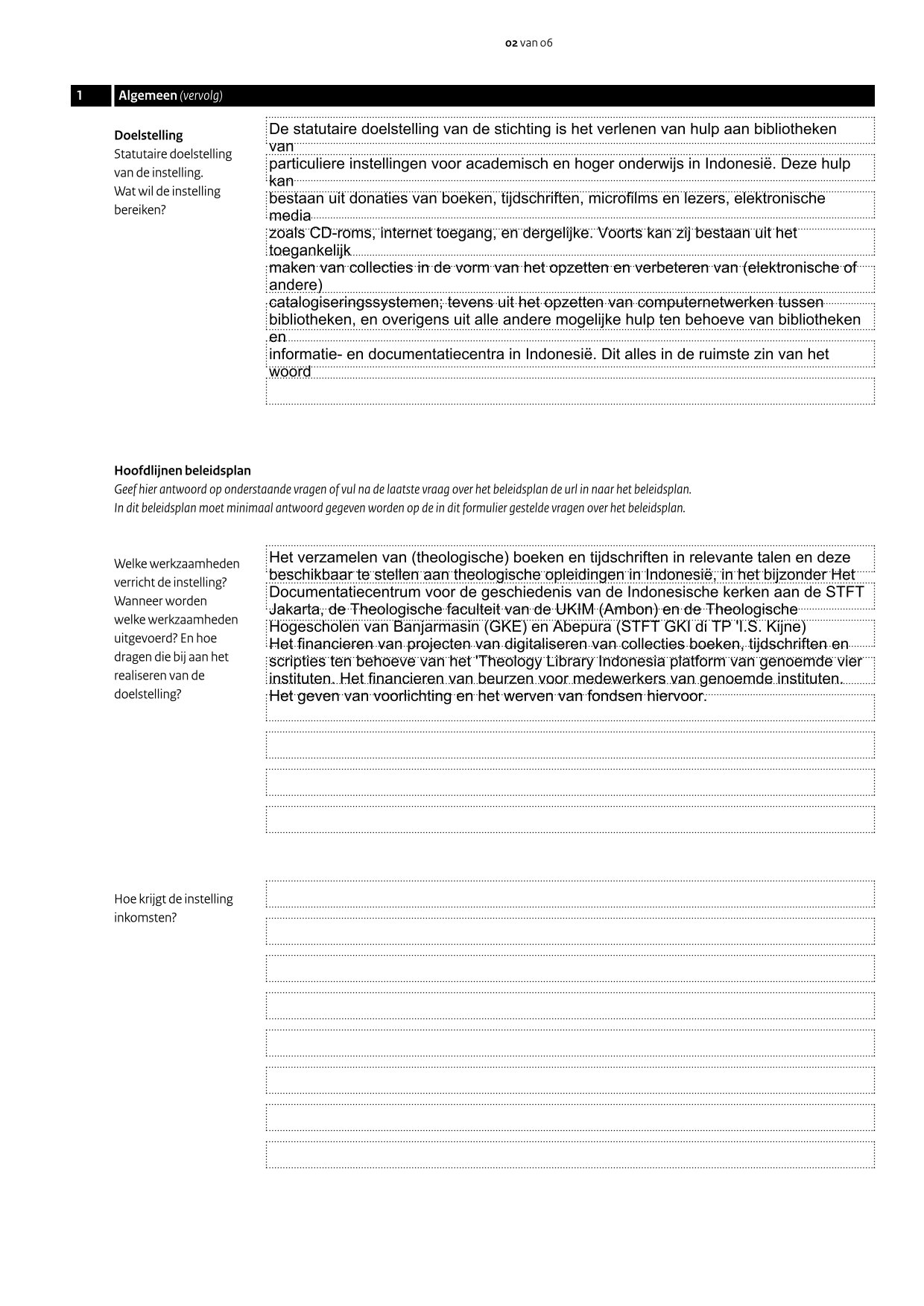 02 van 06

1 Algemeen (vervolg)

Doelstelling
Statutaire doelstelling van de instelling.
Wat wil de instelling bereiken?

De statutaire doelstelling van de stichting is het verlenen van hulp aan bibliotheken van particuliere instellingen voor academisch en hoger onderwijs in Indonesië. Deze hulp kan bestaan uit donaties van boeken, tijdschriften, microfilms en lezers, elektronische media zoals CD-roms, internet toegang, en dergelijke. Voorts kan zij bestaan uit het toegankelijk maken van collecties in de vorm van het opzetten en verbeteren van (elektronische of andere) catalogiseringssystemen; tevens uit het opzetten van computernetwerken tussen bibliotheken, en overigens uit alle andere mogelijke hulp ten behoeve van bibliotheken en informatie- en documentatiecentra in Indonesië. Dit alles in de ruimste zin van het woord

Hoofdlijnen beleidsplan
Geef hier antwoord op onderstaande vragen of vul na de laatste vraag over het beleidsplan de url in naar het beleidsplan.
In dit beleidsplan moet minimaal antwoord gegeven worden op de in dit formulier gestelde vragen over het beleidsplan.

Welke werkzaamheden verricht de instelling? Wanneer worden welke werkzaamheden uitgevoerd? En hoe dragen die bij aan het realiseren van de doelstelling?

Het verzamelen van (theologische) boeken en tijdschriften in relevante talen en deze beschikbaar te stellen aan theologische opleidingen in Indonesië, in het bijzonder Het Documentatiecentrum voor de geschiedenis van de Indonesische kerken aan de STFT Jakarta, de Theologische faculteit van de UKIM (Ambon) en de Theologische Hogescholen van Banjarmasin (GKE) en Abepura (STFT GKI di TP 'I.S. Kijne)
Het financieren van projecten van digitaliseren van collecties boeken, tijdschriften en scripties ten behoeve van het 'Theology Library Indonesia platform van genoemde vier instituten. Het financieren van beurzen voor medewerkers van genoemde instituten.
Het geven van voorlichting en het werven van fondsen hiervoor.

Hoe krijgt de instelling inkomsten?